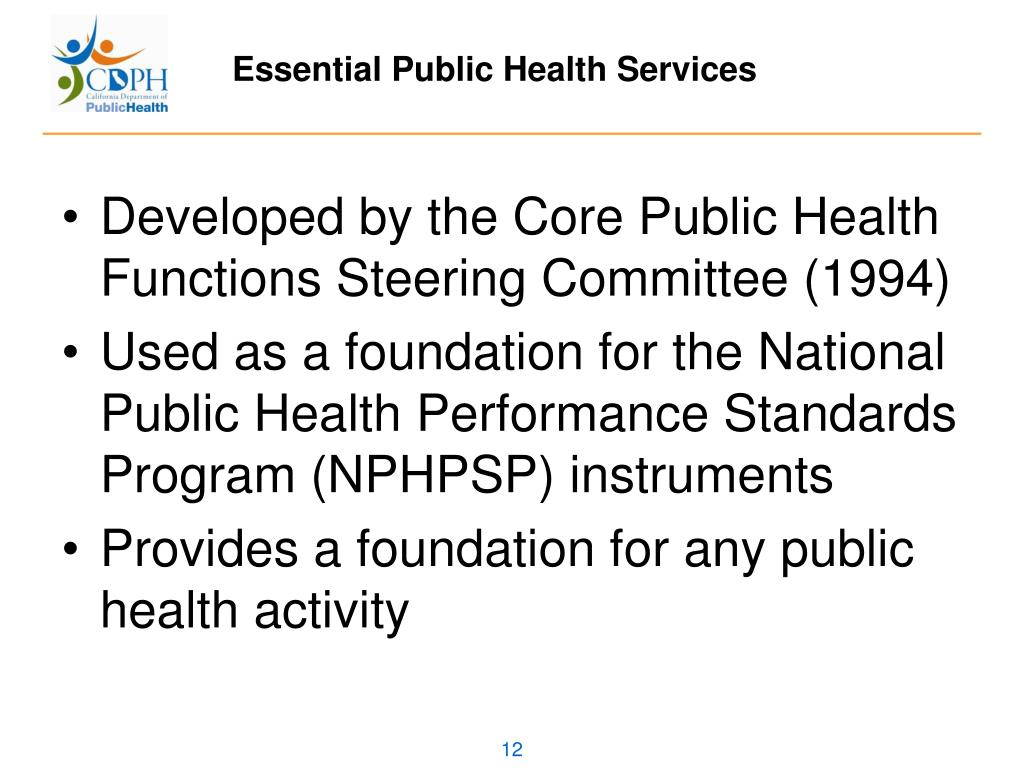 CDPH
California Department of
PublicHealth

Essential Public Health Services

• Developed by the Core Public Health Functions Steering Committee (1994)
• Used as a foundation for the National Public Health Performance Standards Program (NPHPSP) instruments
• Provides a foundation for any public health activity

12